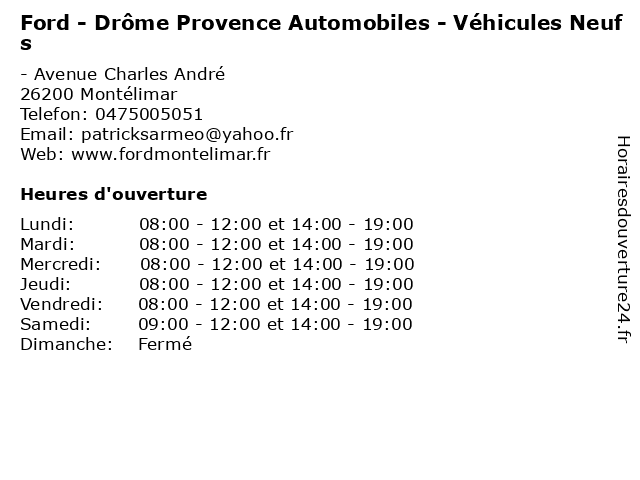 Ford - Drôme Provence Automobiles - Véhicules Neufs

- Avenue Charles André
26200 Montélimar
Telefon: 0475005051
Email: patricksarmeo@yahoo.fr
Web: www.fordmontelimar.fr

Heures d'ouverture

| | |
|---|---|
| Lundi: | 08:00 - 12:00 et 14:00 - 19:00 |
| Mardi: | 08:00 - 12:00 et 14:00 - 19:00 |
| Mercredi: | 08:00 - 12:00 et 14:00 - 19:00 |
| Jeudi: | 08:00 - 12:00 et 14:00 - 19:00 |
| Vendredi: | 08:00 - 12:00 et 14:00 - 19:00 |
| Samedi: | 09:00 - 12:00 et 14:00 - 19:00 |
| Dimanche: | Fermé |

Horairesdouverture24.fr